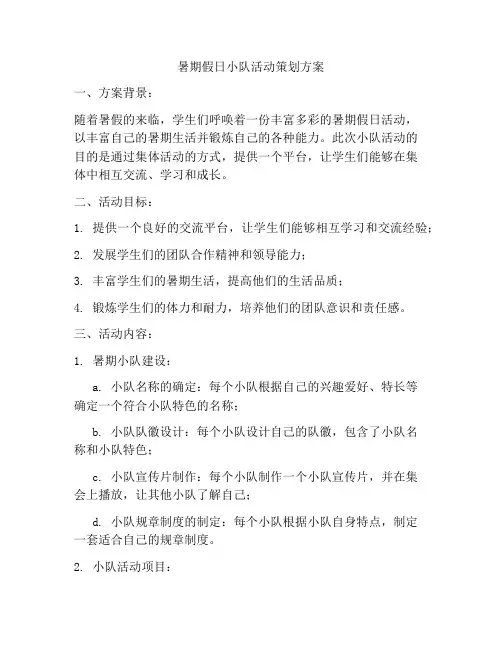 暑期假日小队活动策划方案

一、方案背景：

随着暑假的来临，学生们呼唤着一份丰富多彩的暑期假日活动，以丰富自己的暑期生活并锻炼自己的各种能力。此次小队活动的目的是通过集体活动的方式，提供一个平台，让学生们能够在集体中相互交流、学习和成长。

二、活动目标：

1. 提供一个良好的交流平台，让学生们能够相互学习和交流经验；

2. 发展学生们的团队合作精神和领导能力；

3. 丰富学生们的暑期生活，提高他们的生活品质；

4. 锻炼学生们的体力和耐力，培养他们的团队意识和责任感。

三、活动内容：

1. 暑期小队建设：

a. 小队名称的确定：每个小队根据自己的兴趣爱好、特长等确定一个符合小队特色的名称；

b. 小队队徽设计：每个小队设计自己的队徽，包含了小队名称和小队特色；

c. 小队宣传片制作：每个小队制作一个小队宣传片，并在集会上播放，让其他小队了解自己；

d. 小队规章制度的制定：每个小队根据小队自身特点，制定一套适合自己的规章制度。

2. 小队活动项目：